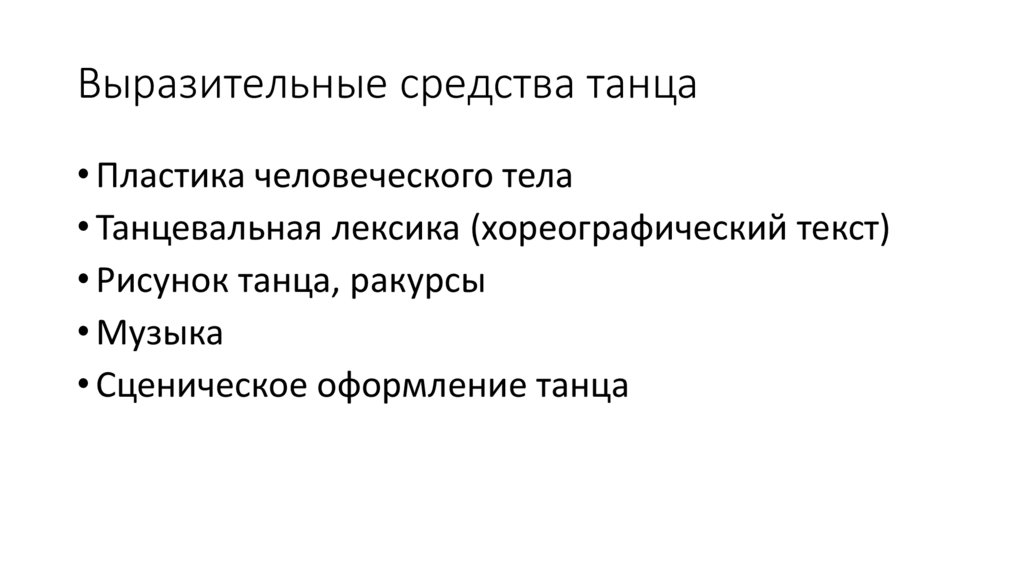 Выразительные средства танца

• Пластика человеческого тела
• Танцевальная лексика (хореографический текст)
• Рисунок танца, ракурсы
• Музыка
• Сценическое оформление танца